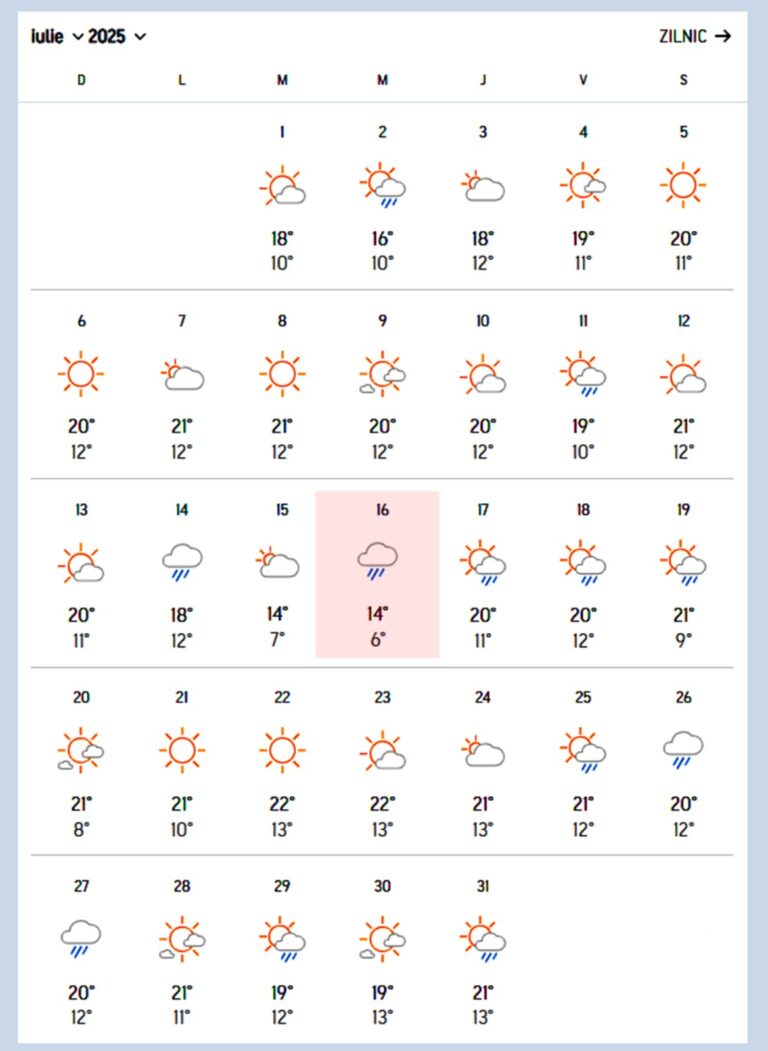 iulie 2025 ZILNIC →

| D | L | M | M | J | V | S |
|---|---|---|---|---|---|---|
| | | 1 18° 10° | 2 16° 10° | 3 18° 12° | 4 19° 11° | 5 20° 11° |
| 6 20° 12° | 7 21° 12° | 8 21° 12° | 9 20° 12° | 10 20° 12° | 11 19° 10° | 12 21° 12° |
| 13 20° 11° | 14 18° 12° | 15 14° 7° | 16 14° 6° | 17 20° 11° | 18 20° 12° | 19 21° 9° |
| 20 21° 8° | 21 21° 10° | 22 22° 13° | 23 22° 13° | 24 21° 13° | 25 21° 12° | 26 20° 12° |
| 27 20° 12° | 28 21° 11° | 29 19° 12° | 30 19° 13° | 31 21° 13° | | |